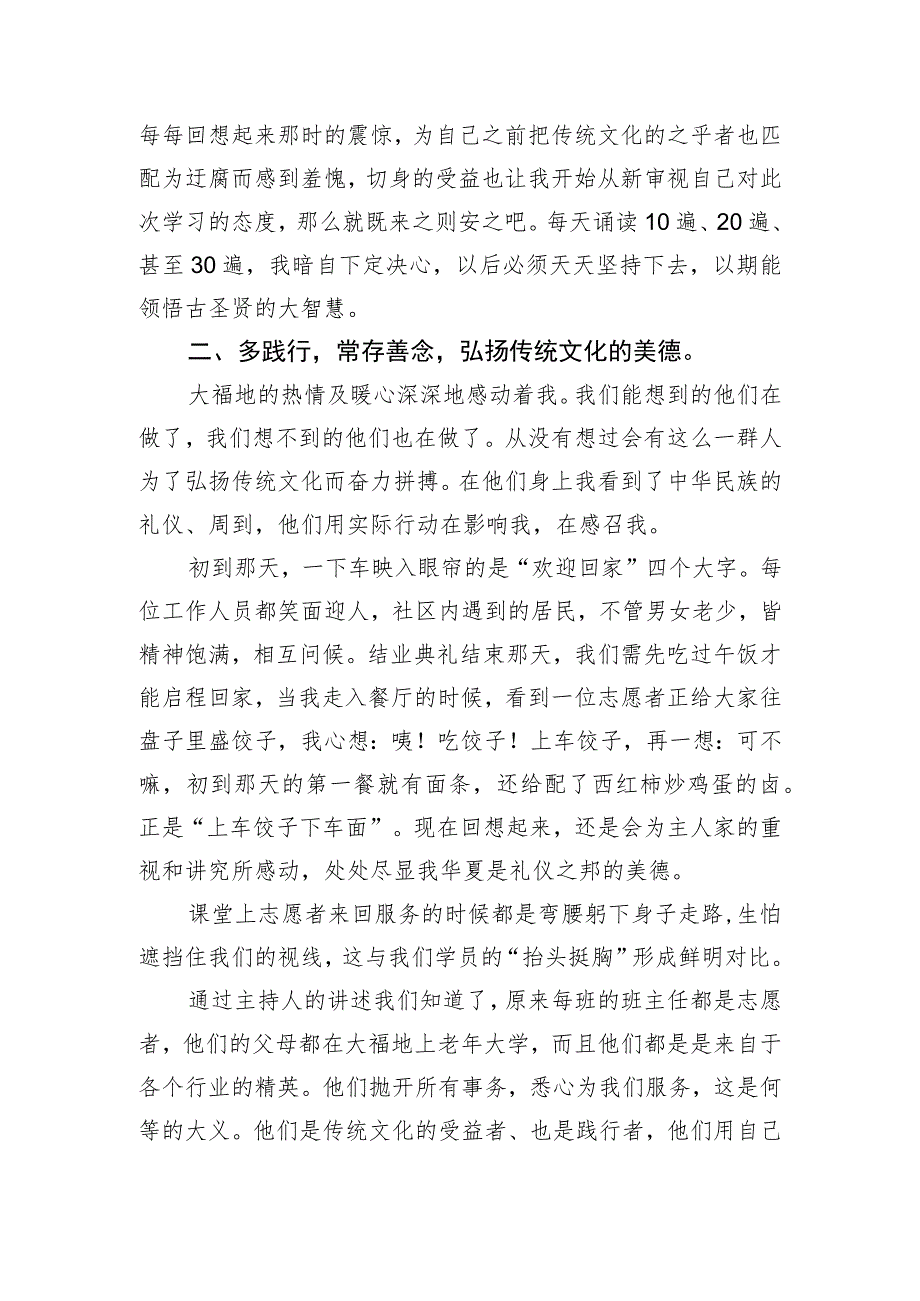 每每回想起来那时的震惊，为自己之前把传统文化的之乎者也匹配为迂腐而感到羞愧，切身的受益也让我开始从新审视自己对此次学习的态度，那么就既来之则安之吧。每天诵读10遍、20遍、甚至30遍，我暗自下定决心，以后必须天天坚持下去，以期能领悟古圣贤的大智慧。

二、多践行，常存善念，弘扬传统文化的美德。

大福地的热情及暖心深深地感动着我。我们能想到的他们在做了，我们想不到的他们也在做了。从没有想过会有这么一群人为了弘扬传统文化而奋力拼搏。在他们身上我看到了中华民族的礼仪、周到，他们用实际行动在影响我，在感召我。

初到那天，一下车映入眼帘的是“欢迎回家”四个大字。每位工作人员都笑面迎人，社区内遇到的居民，不管男女老少，皆精神饱满，相互问候。结业典礼结束那天，我们需先吃过午饭才能启程回家，当我走入餐厅的时候，看到一位志愿者正给大家往盘子里盛饺子，我心想：咦！吃饺子！上车饺子，再一想：可不嘛，初到那天的第一餐就有面条，还给配了西红柿炒鸡蛋的卤。正是“上车饺子下车面”。现在回想起来，还是会为主人家的重视和讲究所感动，处处尽显我华夏是礼仪之邦的美德。

课堂上志愿者来回服务的时候都是弯腰躬下身子走路，生怕遮挡住我们的视线，这与我们学员的“抬头挺胸”形成鲜明对比。

通过主持人的讲述我们知道了，原来每班的班主任都是志愿者，他们的父母都在大福地上老年大学，而且他们都是是来自于各个行业的精英。他们抛开所有事务，悉心为我们服务，这是何等的大义。他们是传统文化的受益者、也是践行者，他们用自己